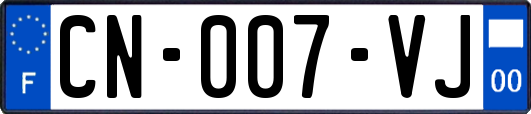 F

CN-007-VJ

00